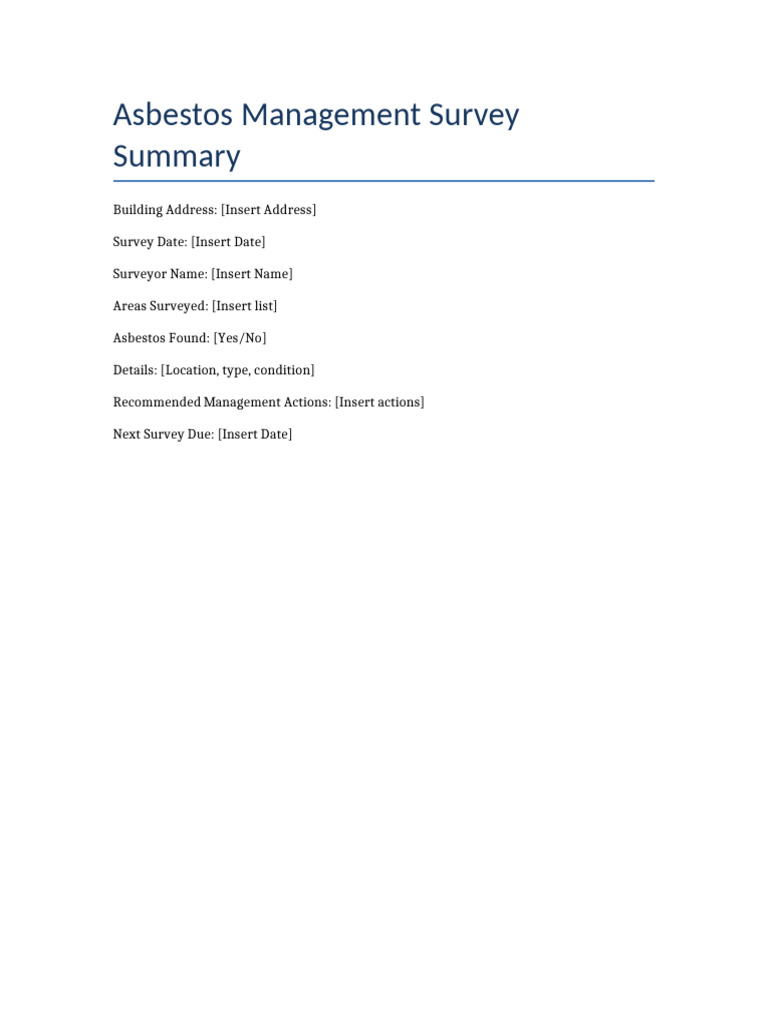 Asbestos Management Survey Summary

Building Address: [Insert Address]

Survey Date: [Insert Date]

Surveyor Name: [Insert Name]

Areas Surveyed: [Insert list]

Asbestos Found: [Yes/No]

Details: [Location, type, condition]

Recommended Management Actions: [Insert actions]

Next Survey Due: [Insert Date]